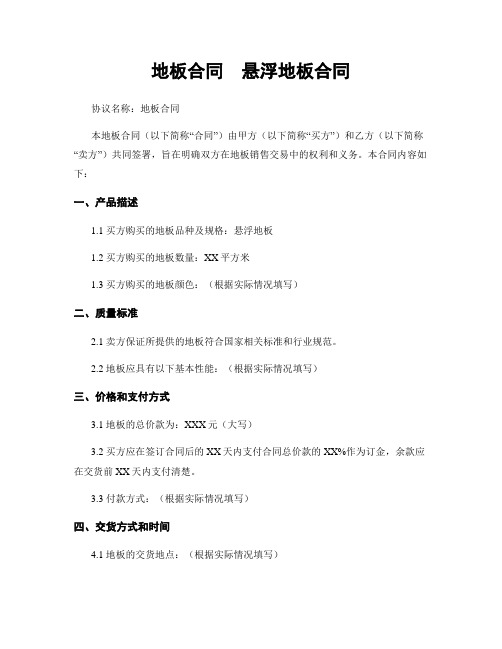 地板合同　悬浮地板合同

协议名称：地板合同

本地板合同（以下简称“合同”）由甲方（以下简称“买方”）和乙方（以下简称“卖方”）共同签署，旨在明确双方在地板销售交易中的权利和义务。本合同内容如下：

一、产品描述

1.1 买方购买的地板品种及规格：悬浮地板

1.2 买方购买的地板数量：XX 平方米

1.3 买方购买的地板颜色：（根据实际情况填写）

二、质量标准

2.1 卖方保证所提供的地板符合国家相关标准和行业规范。

2.2 地板应具有以下基本性能：（根据实际情况填写）

三、价格和支付方式

3.1 地板的总价款为：XXX 元（大写）

3.2 买方应在签订合同后的 XX 天内支付合同总价款的 XX%作为订金，余款应在交货前 XX 天内支付清楚。

3.3 付款方式：（根据实际情况填写）

四、交货方式和时间

4.1 地板的交货地点：（根据实际情况填写）